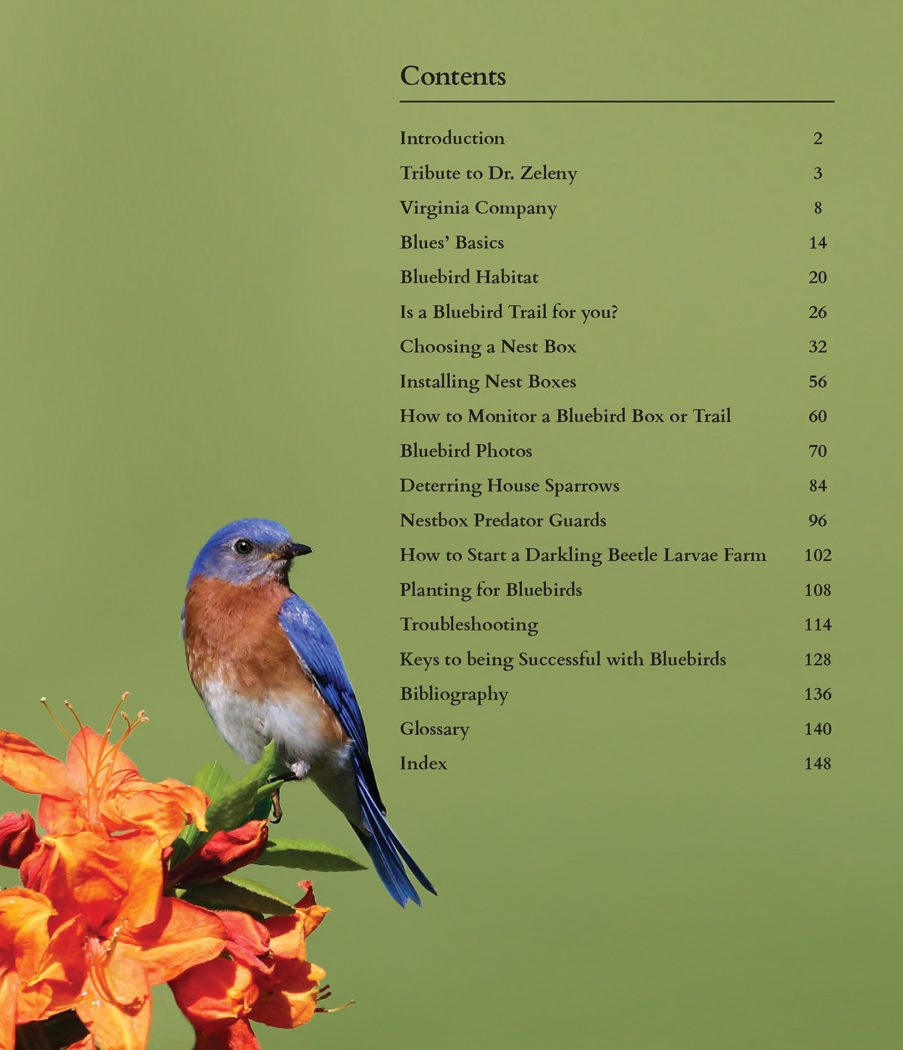 Contents

| | |
|---|---|
| Introduction | 2 |
| Tribute to Dr. Zeleny | 3 |
| Virginia Company | 8 |
| Blues' Basics | 14 |
| Bluebird Habitat | 20 |
| Is a Bluebird Trail for you? | 26 |
| Choosing a Nest Box | 32 |
| Installing Nest Boxes | 56 |
| How to Monitor a Bluebird Box or Trail | 60 |
| Bluebird Photos | 70 |
| Deterring House Sparrows | 84 |
| Nestbox Predator Guards | 96 |
| How to Start a Darkling Beetle Larvae Farm | 102 |
| Planting for Bluebirds | 108 |
| Troubleshooting | 114 |
| Keys to being Successful with Bluebirds | 128 |
| Bibliography | 136 |
| Glossary | 140 |
| Index | 148 |